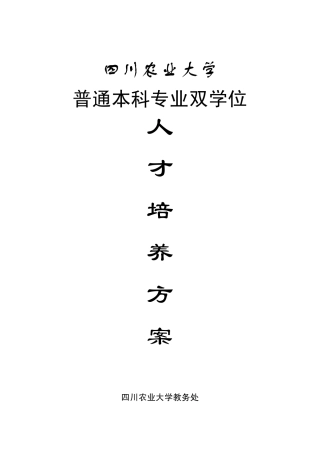 四川农业大学

普通本科专业双学位

人

才

培

养

方

案

四川农业大学教务处